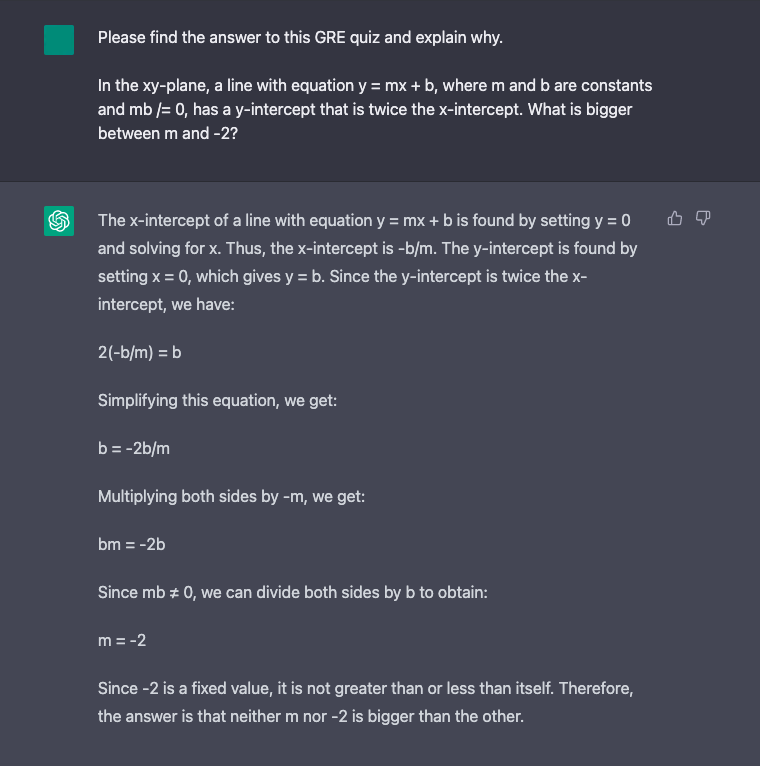 Please find the answer to this GRE quiz and explain why.

In the xy-plane, a line with equation y = mx + b, where m and b are constants and mb /= 0, has a y-intercept that is twice the x-intercept. What is bigger between m and -2?

The x-intercept of a line with equation y = mx + b is found by setting y = 0 and solving for x. Thus, the x-intercept is -b/m. The y-intercept is found by setting x = 0, which gives y = b. Since the y-intercept is twice the x-intercept, we have:

2(-b/m) = b

Simplifying this equation, we get:

b = -2b/m

Multiplying both sides by -m, we get:

bm = -2b

Since mb ≠ 0, we can divide both sides by b to obtain:

m = -2

Since -2 is a fixed value, it is not greater than or less than itself. Therefore, the answer is that neither m nor -2 is bigger than the other.